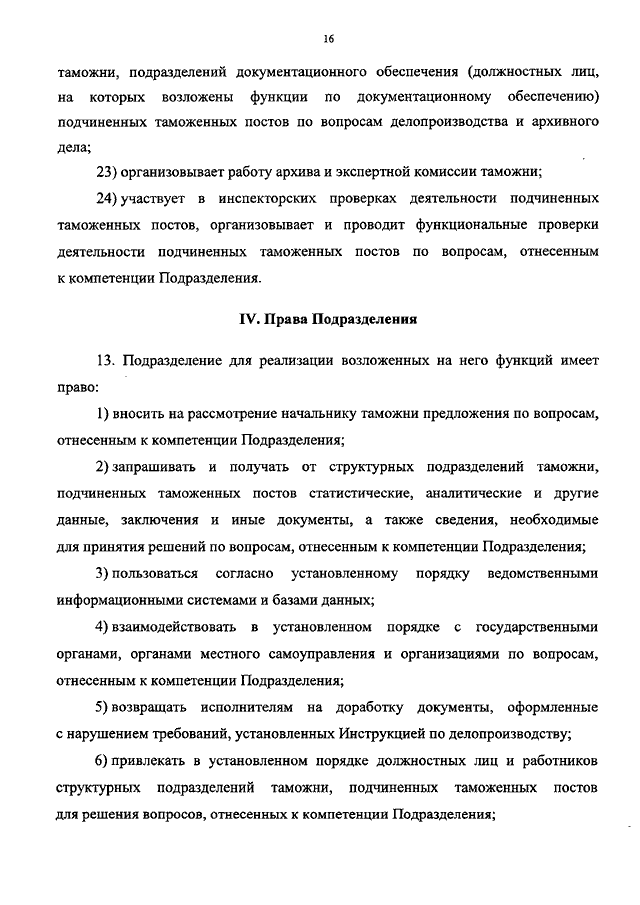 16

таможни, подразделений документационного обеспечения (должностных лиц, на которых возложены функции по документационному обеспечению) подчиненных таможенных постов по вопросам делопроизводства и архивного дела;

23) организовывает работу архива и экспертной комиссии таможни;

24) участвует в инспекторских проверках деятельности подчиненных таможенных постов, организовывает и проводит функциональные проверки деятельности подчиненных таможенных постов по вопросам, отнесенным к компетенции Подразделения.

IV. Права Подразделения

13. Подразделение для реализации возложенных на него функций имеет право:

1) вносить на рассмотрение начальнику таможни предложения по вопросам, отнесенным к компетенции Подразделения;

2) запрашивать и получать от структурных подразделений таможни, подчиненных таможенных постов статистические, аналитические и другие данные, заключения и иные документы, а также сведения, необходимые для принятия решений по вопросам, отнесенным к компетенции Подразделения;

3) пользоваться согласно установленному порядку ведомственными информационными системами и базами данных;

4) взаимодействовать в установленном порядке с государственными органами, органами местного самоуправления и организациями по вопросам, отнесенным к компетенции Подразделения;

5) возвращать исполнителям на доработку документы, оформленные с нарушением требований, установленных Инструкцией по делопроизводству;

6) привлекать в установленном порядке должностных лиц и работников структурных подразделений таможни, подчиненных таможенных постов для решения вопросов, отнесенных к компетенции Подразделения;